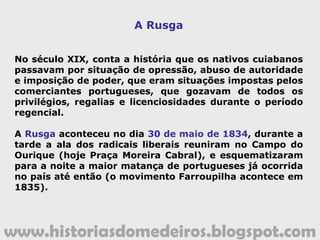 A Rusga

No século XIX, conta a história que os nativos cuiabanos passavam por situação de opressão, abuso de autoridade e imposição de poder, que eram situações impostas pelos comerciantes portugueses, que gozavam de todos os privilégios, regalias e licenciosidades durante o período regencial.

A Rusga aconteceu no dia 30 de maio de 1834, durante a tarde a ala dos radicais liberais reuniram no Campo do Ourique (hoje Praça Moreira Cabral), e esquematizaram para a noite a maior matança de portugueses já ocorrida no país até então (o movimento Farroupilha acontece em 1835).

www.historiasdomedeiros.blogspot.com